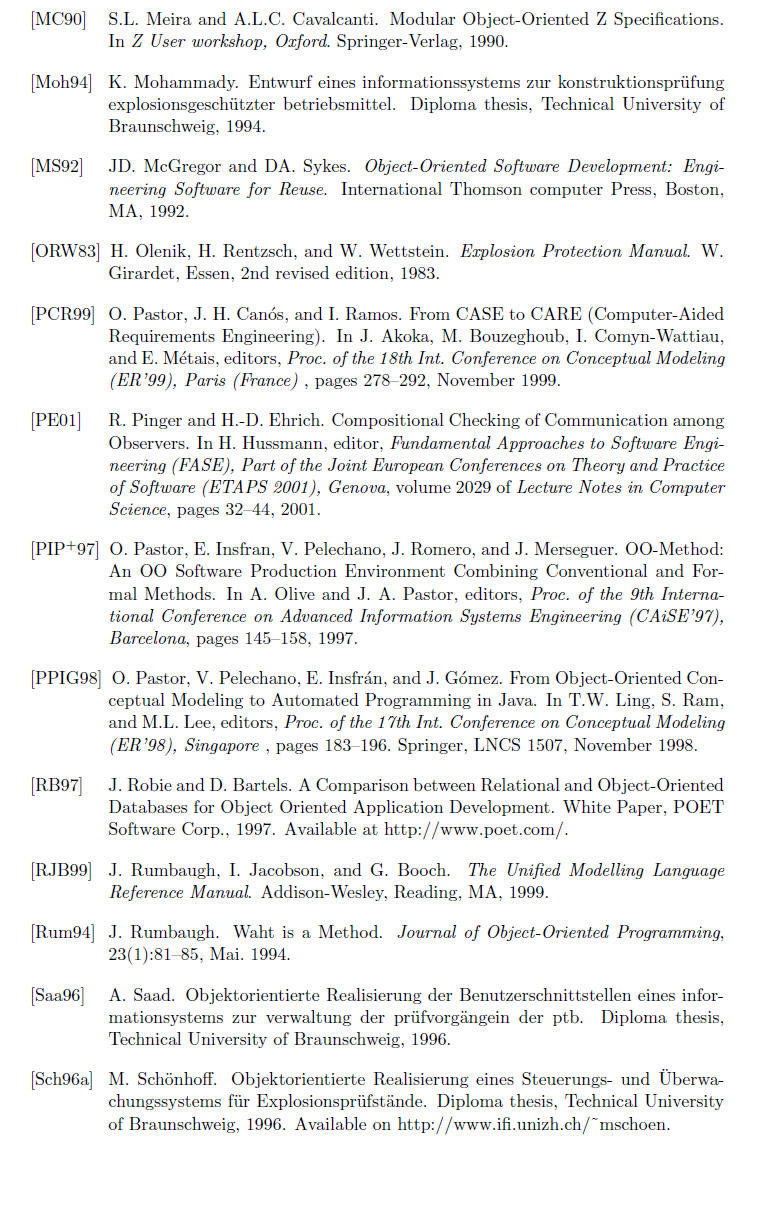 [MC90] S.L. Meira and A.L.C. Cavalcanti. Modular Object-Oriented Z Specifications. In Z User workshop, Oxford. Springer-Verlag, 1990.

[Moh94] K. Mohammady. Entwurf eines informationssystems zur konstruktionsprüfung explosionsgeschützter betriebsmittel. Diploma thesis, Technical University of Braunschweig, 1994.

[MS92] JD. McGregor and DA. Sykes. Object-Oriented Software Development: Engineering Software for Reuse. International Thomson computer Press, Boston, MA, 1992.

[ORW83] H. Olenik, H. Rentzsch, and W. Wettstein. Explosion Protection Manual. W. Girardet, Essen, 2nd revised edition, 1983.

[PCR99] O. Pastor, J. H. Canós, and I. Ramos. From CASE to CARE (Computer-Aided Requirements Engineering). In J. Akoka, M. Bouzeghoub, I. Comyn-Wattiau, and E. Métais, editors, Proc. of the 18th Int. Conference on Conceptual Modeling (ER'99), Paris (France) , pages 278–292, November 1999.

[PE01] R. Pinger and H.-D. Ehrich. Compositional Checking of Communication among Observers. In H. Hussmann, editor, Fundamental Approaches to Software Engineering (FASE), Part of the Joint European Conferences on Theory and Practice of Software (ETAPS 2001), Genova, volume 2029 of Lecture Notes in Computer Science, pages 32–44, 2001.

[PIP$^+$97] O. Pastor, E. Insfran, V. Pelechano, J. Romero, and J. Merseguer. OO-Method: An OO Software Production Environment Combining Conventional and Formal Methods. In A. Olive and J. A. Pastor, editors, Proc. of the 9th International Conference on Advanced Information Systems Engineering (CAiSE'97), Barcelona, pages 145–158, 1997.

[PPIG98] O. Pastor, V. Pelechano, E. Insfrán, and J. Gómez. From Object-Oriented Conceptual Modeling to Automated Programming in Java. In T.W. Ling, S. Ram, and M.L. Lee, editors, Proc. of the 17th Int. Conference on Conceptual Modeling (ER'98), Singapore , pages 183–196. Springer, LNCS 1507, November 1998.

[RB97] J. Robie and D. Bartels. A Comparison between Relational and Object-Oriented Databases for Object Oriented Application Development. White Paper, POET Software Corp., 1997. Available at http://www.poet.com/.

[RJB99] J. Rumbaugh, I. Jacobson, and G. Booch. The Unified Modelling Language Reference Manual. Addison-Wesley, Reading, MA, 1999.

[Rum94] J. Rumbaugh. Waht is a Method. Journal of Object-Oriented Programming, 23(1):81–85, Mai. 1994.

[Saa96] A. Saad. Objektorientierte Realisierung der Benutzerschnittstellen eines informationssystems zur verwaltung der prüfvorgängein der ptb. Diploma thesis, Technical University of Braunschweig, 1996.

[Sch96a] M. Schönhoff. Objektorientierte Realisierung eines Steuerungs- und Überwachungssystems für Explosionsprüfstände. Diploma thesis, Technical University of Braunschweig, 1996. Available on http://www.ifi.unizh.ch/˜mschoen.